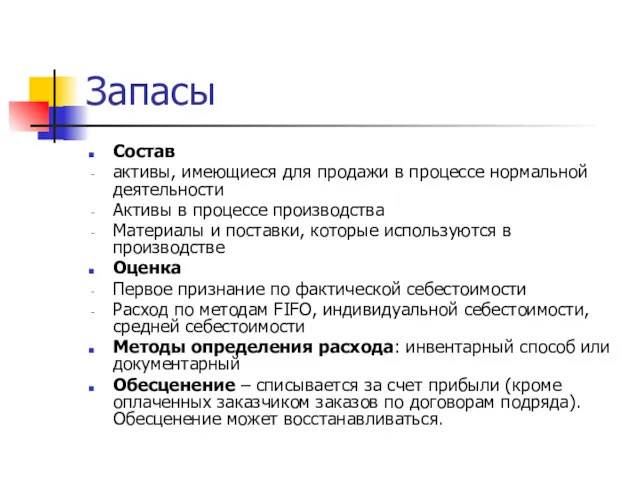 Запасы

Состав
- активы, имеющиеся для продажи в процессе нормальной деятельности
- Активы в процессе производства
- Материалы и поставки, которые используются в производстве

Оценка
- Первое признание по фактической себестоимости
- Расход по методам FIFO, индивидуальной себестоимости, средней себестоимости

Методы определения расхода: инвентарный способ или документарный

Обесценение – списывается за счет прибыли (кроме оплаченных заказчиком заказов по договорам подряда). Обесценение может восстанавливаться.